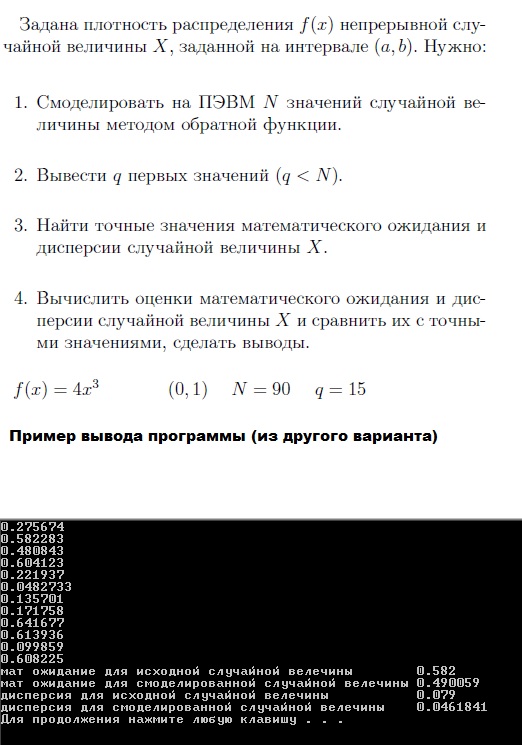 Задана плотность распределения $f(x)$ непрерывной случайной величины $X$, заданной на интервале $(a, b)$. Нужно:

1. Смоделировать на ПЭВМ $N$ значений случайной величины методом обратной функции.

2. Вывести $q$ первых значений $(q < N)$.

3. Найти точные значения математического ожидания и дисперсии случайной величины $X$.

4. Вычислить оценки математического ожидания и дисперсии случайной величины $X$ и сравнить их с точными значениями, сделать выводы.

$f(x) = 4x^3$ $(0, 1)$ $N = 90$ $q = 15$

Пример вывода программы (из другого варианта)

0.275674
0.582283
0.480843
0.604123
0.221937
0.0482733
0.135701
0.171758
0.641677
0.613936
0.099859
0.608225
мат ожидание для исходной случайной велечины 0.582
мат ожидание для смоделированной случайной велечины 0.490059
дисперсия для исходной случайной велечины 0.079
дисперсия для смоделированной случайной велечины 0.0461841
Для продолжения нажмите любую клавишу . . .